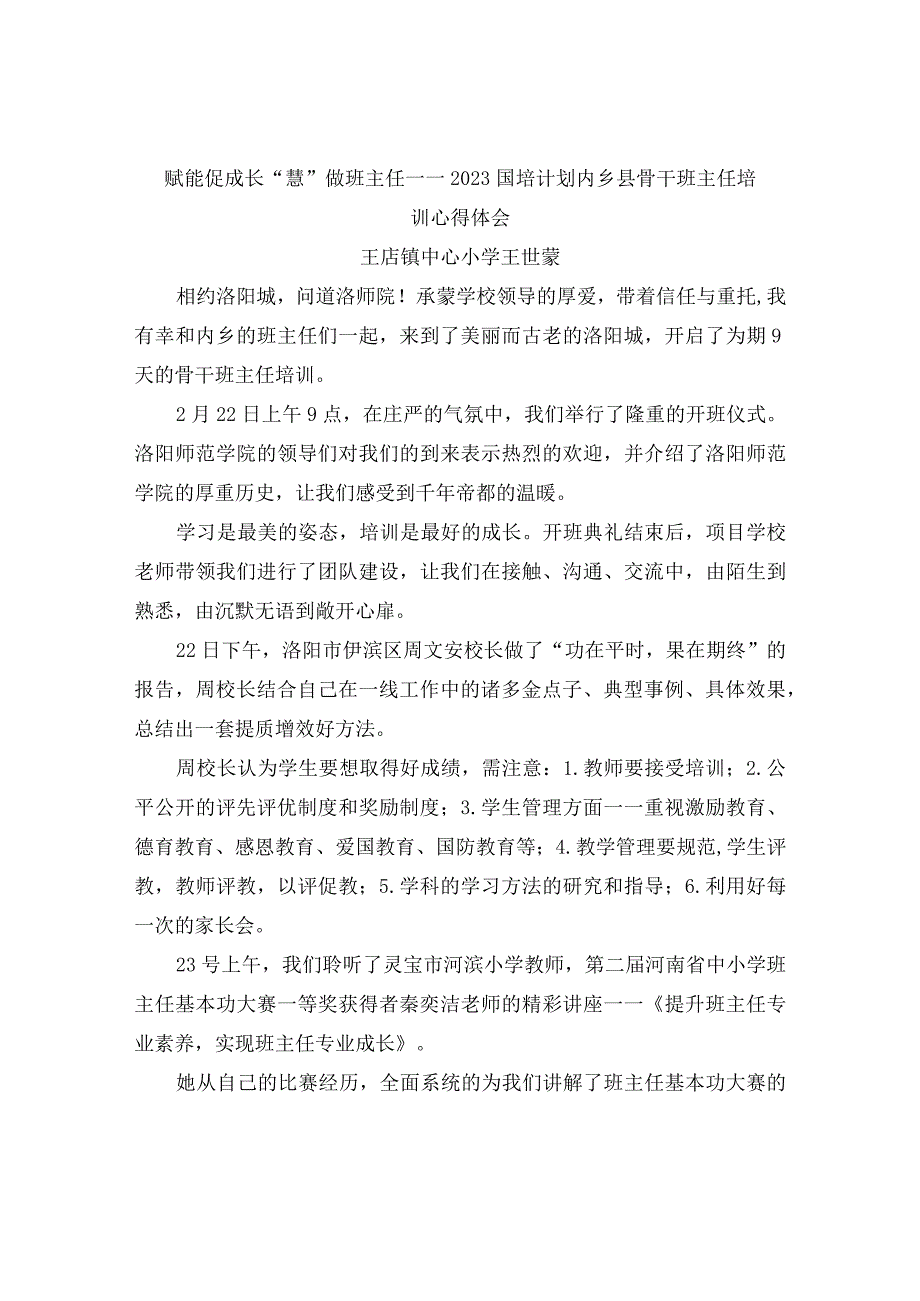 赋能促成长“慧”做班主任一一2023国培计划内乡县骨干班主任培训心得体会

王店镇中心小学王世蒙

相约洛阳城，问道洛师院！承蒙学校领导的厚爱，带着信任与重托,我有幸和内乡的班主任们一起，来到了美丽而古老的洛阳城，开启了为期9天的骨干班主任培训。

2月22日上午9点，在庄严的气氛中，我们举行了隆重的开班仪式。洛阳师范学院的领导们对我们的到来表示热烈的欢迎，并介绍了洛阳师范学院的厚重历史，让我们感受到千年帝都的温暖。

学习是最美的姿态，培训是最好的成长。开班典礼结束后，项目学校老师带领我们进行了团队建设，让我们在接触、沟通、交流中，由陌生到熟悉，由沉默无语到敞开心扉。

22日下午，洛阳市伊滨区周文安校长做了“功在平时，果在期终”的报告，周校长结合自己在一线工作中的诸多金点子、典型事例、具体效果，总结出一套提质增效好方法。

周校长认为学生要想取得好成绩，需注意：1.教师要接受培训；2.公平公开的评先评优制度和奖励制度；3.学生管理方面一一重视激励教育、德育教育、感恩教育、爱国教育、国防教育等；4.教学管理要规范,学生评教，教师评教，以评促教；5.学科的学习方法的研究和指导；6.利用好每一次的家长会。

23号上午，我们聆听了灵宝市河滨小学教师，第二届河南省中小学班主任基本功大赛一等奖获得者秦奕洁老师的精彩讲座一一《提升班主任专业素养，实现班主任专业成长》。

她从自己的比赛经历，全面系统的为我们讲解了班主任基本功大赛的